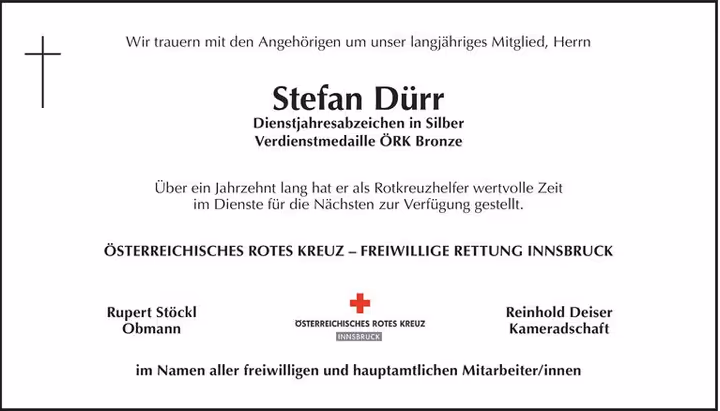 Wir trauern mit den Angehörigen um unser langjähriges Mitglied, Herrn

Stefan Dürr
Dienstjahresabzeichen in Silber
Verdienstmedaille ÖRK Bronze

Über ein Jahrzehnt lang hat er als Rotkreuzhelfer wertvolle Zeit im Dienste für die Nächsten zur Verfügung gestellt.

ÖSTERREICHISCHES ROTES KREUZ – FREIWILLIGE RETTUNG INNSBRUCK

Rupert Stöckl
Obmann

ÖSTERREICHISCHES ROTES KREUZ
INNSBRUCK

Reinhold Deiser
Kameradschaft

im Namen aller freiwilligen und hauptamtlichen Mitarbeiter/innen